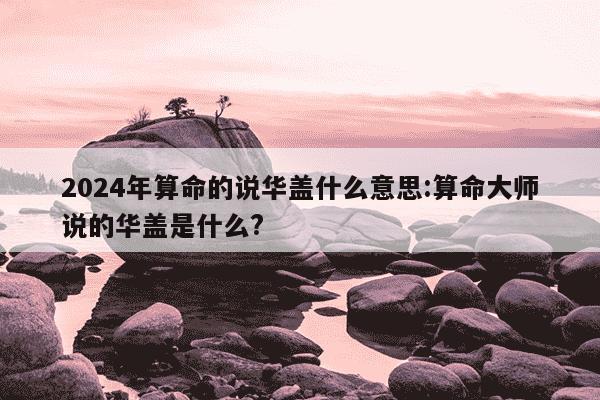 2024年算命的说华盖什么意思:算命大师说的华盖是什么?